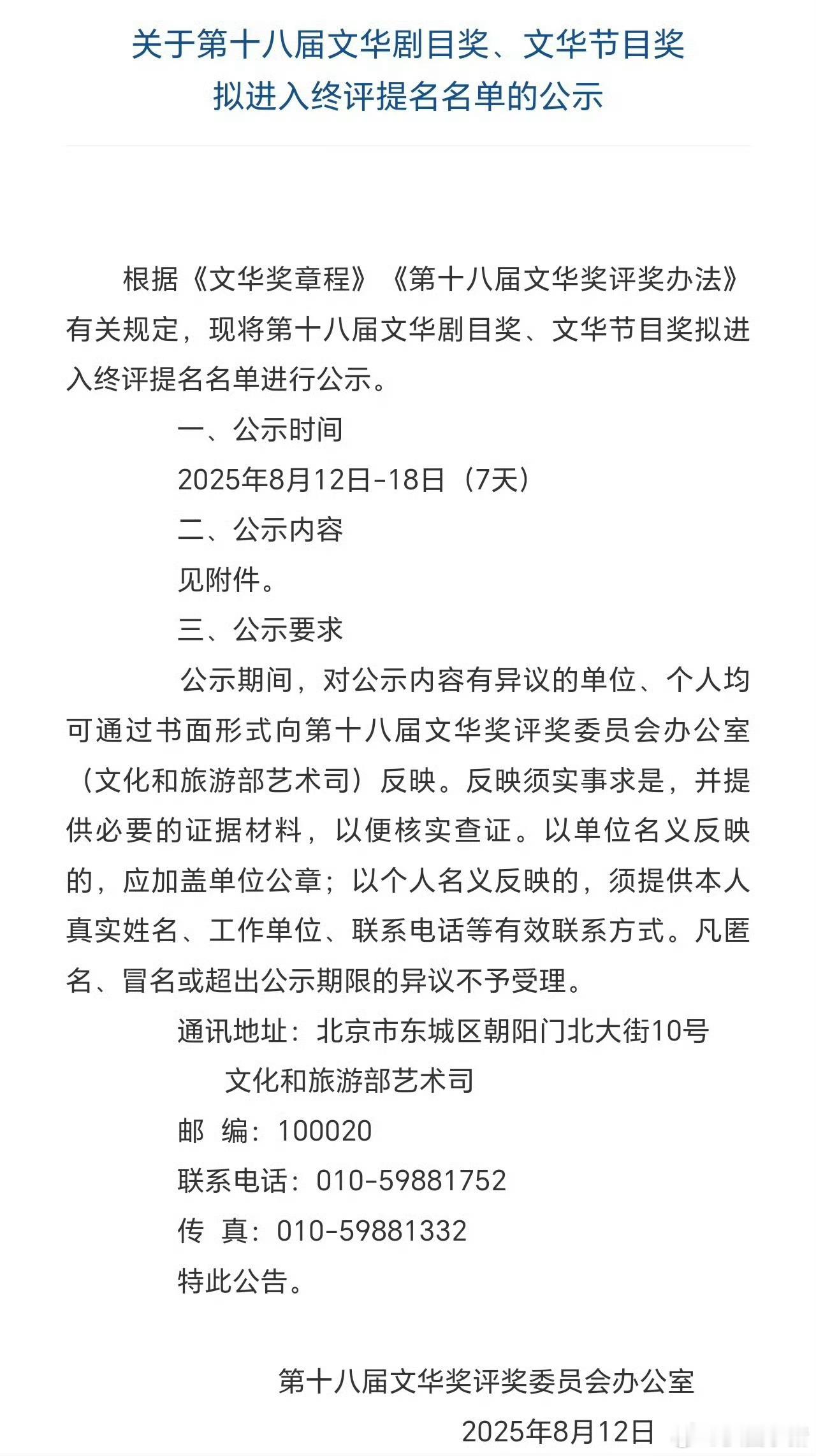 关于第十八届文华剧目奖、文华节目奖
拟进入终评提名名单的公示

根据《文华奖章程》《第十八届文华奖评奖办法》有关规定，现将第十八届文华剧目奖、文华节目奖拟进入终评提名名单进行公示。

一、公示时间

2025年8月12日-18日（7天）

二、公示内容

见附件。

三、公示要求

公示期间，对公示内容有异议的单位、个人均可通过书面形式向第十八届文华奖评奖委员会办公室（文化和旅游部艺术司）反映。反映须实事求是，并提供必要的证据材料，以便核实查证。以单位名义反映的，应加盖单位公章；以个人名义反映的，须提供本人真实姓名、工作单位、联系电话等有效联系方式。凡匿名、冒名或超出公示期限的异议不予受理。

通讯地址：北京市东城区朝阳门北大街10号

文化和旅游部艺术司

邮　编：100020

联系电话：010-59881752

传　真：010-59881332

特此公告。

第十八届文华奖评奖委员会办公室

2025年8月12日